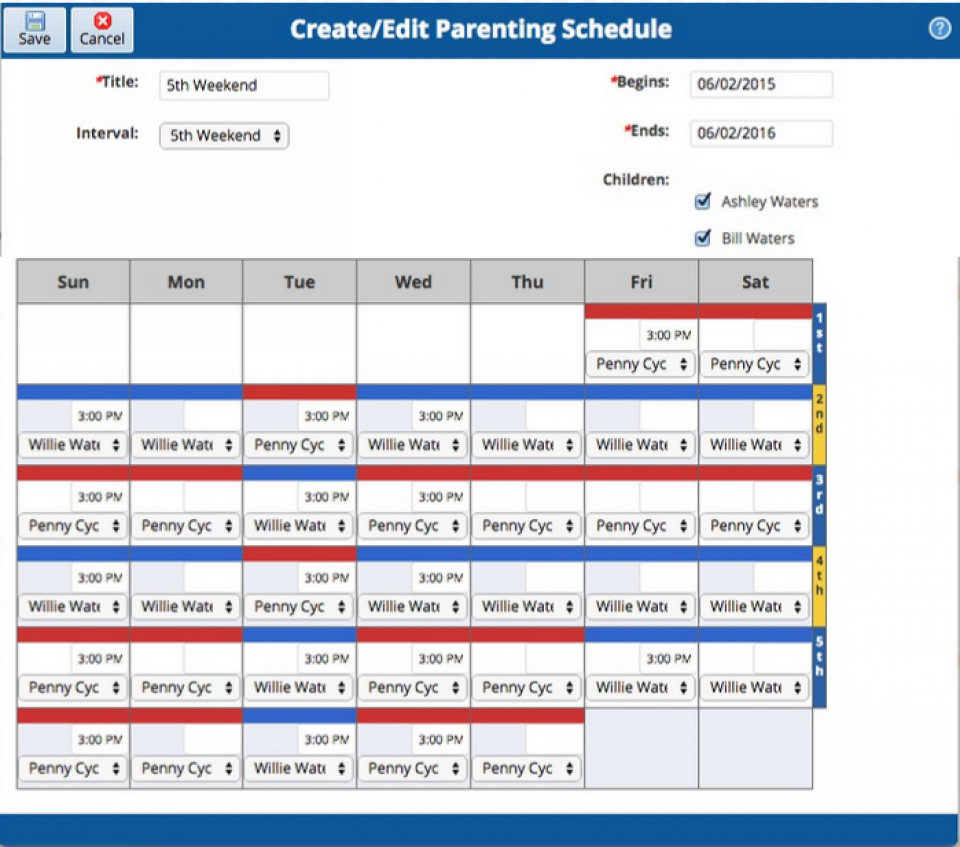 Save Cancel

Create/Edit Parenting Schedule

*Title: 5th Weekend

Interval: 5th Weekend

*Begins: 06/02/2015

*Ends: 06/02/2016

Children:
Ashley Waters
Bill Waters

| Sun | Mon | Tue | Wed | Thu | Fri | Sat | |
|---|---|---|---|---|---|---|---|
| | | | | | 3:00 PM Penny Cyc | Penny Cyc | 1st |
| 3:00 PM Willie Wate | Willie Wate | 3:00 PM Penny Cyc | 3:00 PM Willie Wate | Willie Wate | Willie Wate | Willie Wate | 2nd |
| 3:00 PM Penny Cyc | Penny Cyc | 3:00 PM Willie Wate | 3:00 PM Penny Cyc | Penny Cyc | Penny Cyc | Penny Cyc | 3rd |
| 3:00 PM Willie Wate | Willie Wate | 3:00 PM Penny Cyc | 3:00 PM Willie Wate | Willie Wate | Willie Wate | Willie Wate | 4th |
| 3:00 PM Penny Cyc | Penny Cyc | 3:00 PM Willie Wate | 3:00 PM Penny Cyc | Penny Cyc | 3:00 PM Willie Wate | Willie Wate | 5th |
| 3:00 PM Penny Cyc | Penny Cyc | 3:00 PM Willie Wate | 3:00 PM Penny Cyc | Penny Cyc | | | |